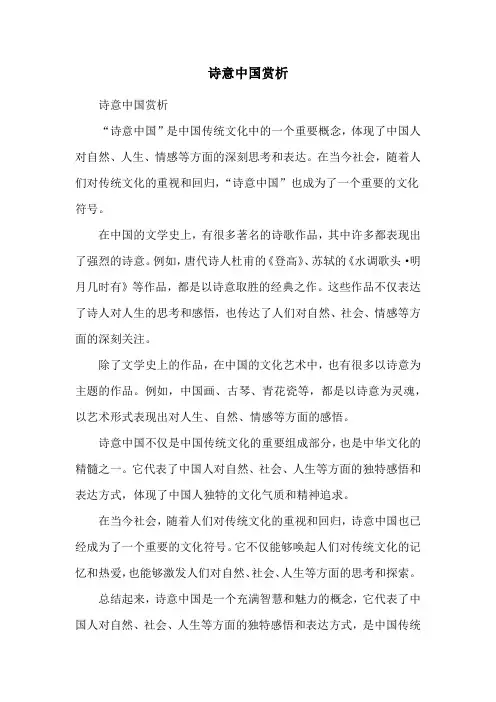 诗意中国赏析

诗意中国赏析

“诗意中国”是中国传统文化中的一个重要概念，体现了中国人对自然、人生、情感等方面的深刻思考和表达。在当今社会，随着人们对传统文化的重视和回归，“诗意中国”也成为了一个重要的文化符号。

在中国的文学史上，有很多著名的诗歌作品，其中许多都表现出了强烈的诗意。例如，唐代诗人杜甫的《登高》、苏轼的《水调歌头·明月几时有》等作品，都是以诗意取胜的经典之作。这些作品不仅表达了诗人对人生的思考和感悟，也传达了人们对自然、社会、情感等方面的深刻关注。

除了文学史上的作品，在中国的文化艺术中，也有很多以诗意为主题的作品。例如，中国画、古琴、青花瓷等，都是以诗意为灵魂，以艺术形式表现出对人生、自然、情感等方面的感悟。

诗意中国不仅是中国传统文化的重要组成部分，也是中华文化的精髓之一。它代表了中国人对自然、社会、人生等方面的独特感悟和表达方式，体现了中国人独特的文化气质和精神追求。

在当今社会，随着人们对传统文化的重视和回归，诗意中国也已经成为了一个重要的文化符号。它不仅能够唤起人们对传统文化的记忆和热爱，也能够激发人们对自然、社会、人生等方面的思考和探索。

总结起来，诗意中国是一个充满智慧和魅力的概念，它代表了中国人对自然、社会、人生等方面的独特感悟和表达方式，是中国传统